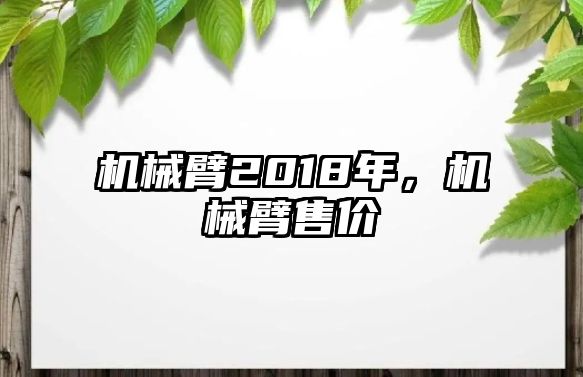 机械臂2018年，机械臂售价